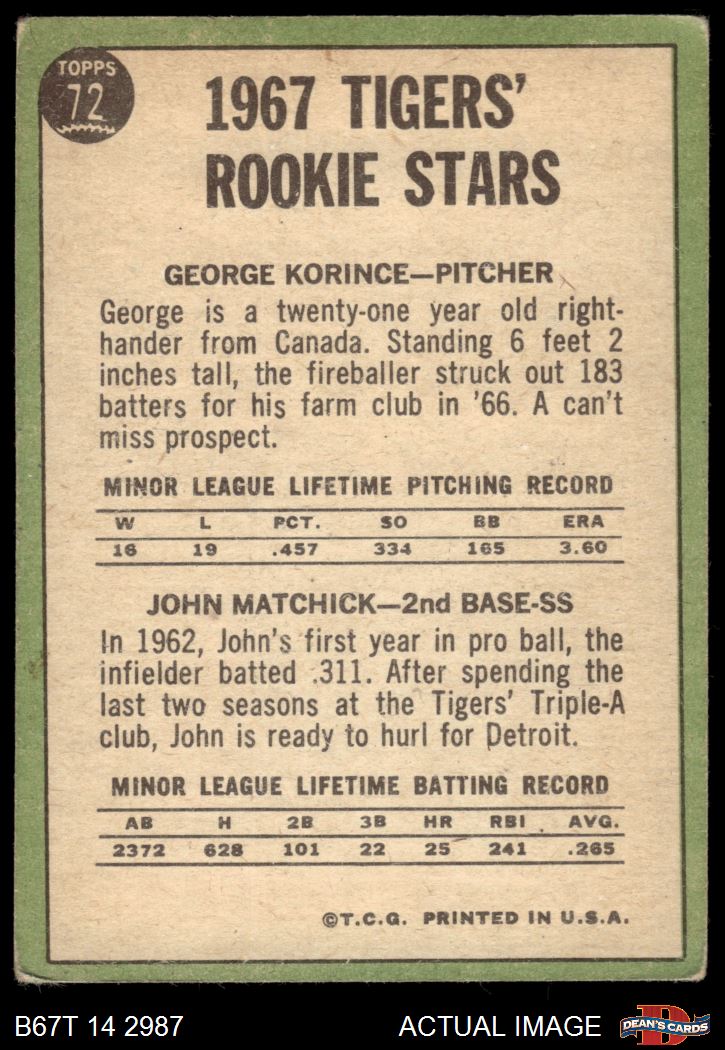 TOPPS
72

1967 TIGERS' ROOKIE STARS

GEORGE KORINCE—PITCHER

George is a twenty-one year old right-hander from Canada. Standing 6 feet 2 inches tall, the fireballer struck out 183 batters for his farm club in '66. A can't miss prospect.

MINOR LEAGUE LIFETIME PITCHING RECORD

| W | L | PCT. | SO | BB | ERA |
|---|---|---|---|---|---|
| 16 | 19 | .457 | 334 | 165 | 3.60 |

JOHN MATCHICK—2nd BASE-SS

In 1962, John's first year in pro ball, the infielder batted .311. After spending the last two seasons at the Tigers' Triple-A club, John is ready to hurl for Detroit.

MINOR LEAGUE LIFETIME BATTING RECORD

| AB | H | 2B | 3B | HR | RBI | AVG. |
|---|---|---|---|---|---|---|
| 2372 | 628 | 101 | 22 | 25 | 241 | .265 |

©T.C.G. PRINTED IN U.S.A.

B67T 14 2987

ACTUAL IMAGE

DEAN'S CARDS